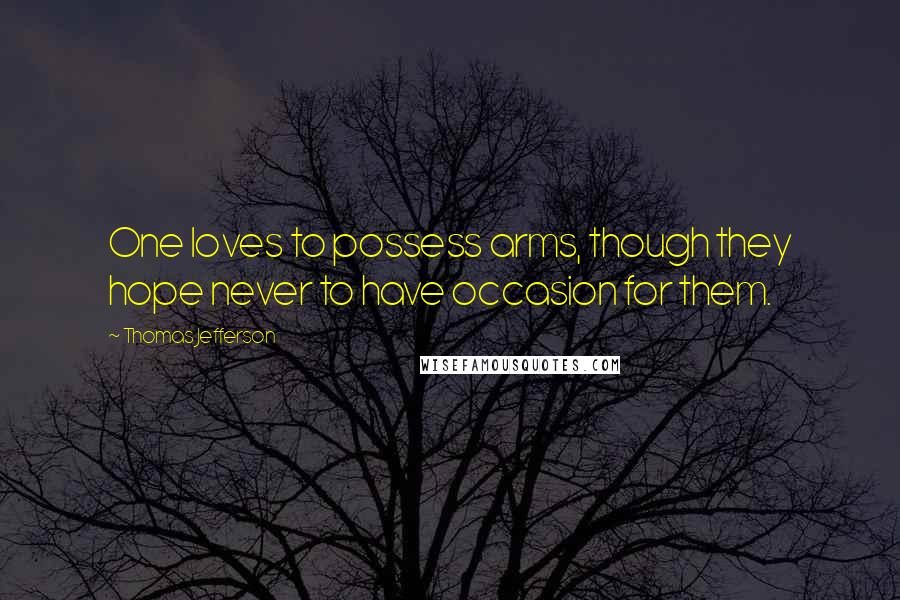 One loves to possess arms, though they hope never to have occasion for them.

~ Thomas Jefferson

WISEFAMOUSQUOTES.COM